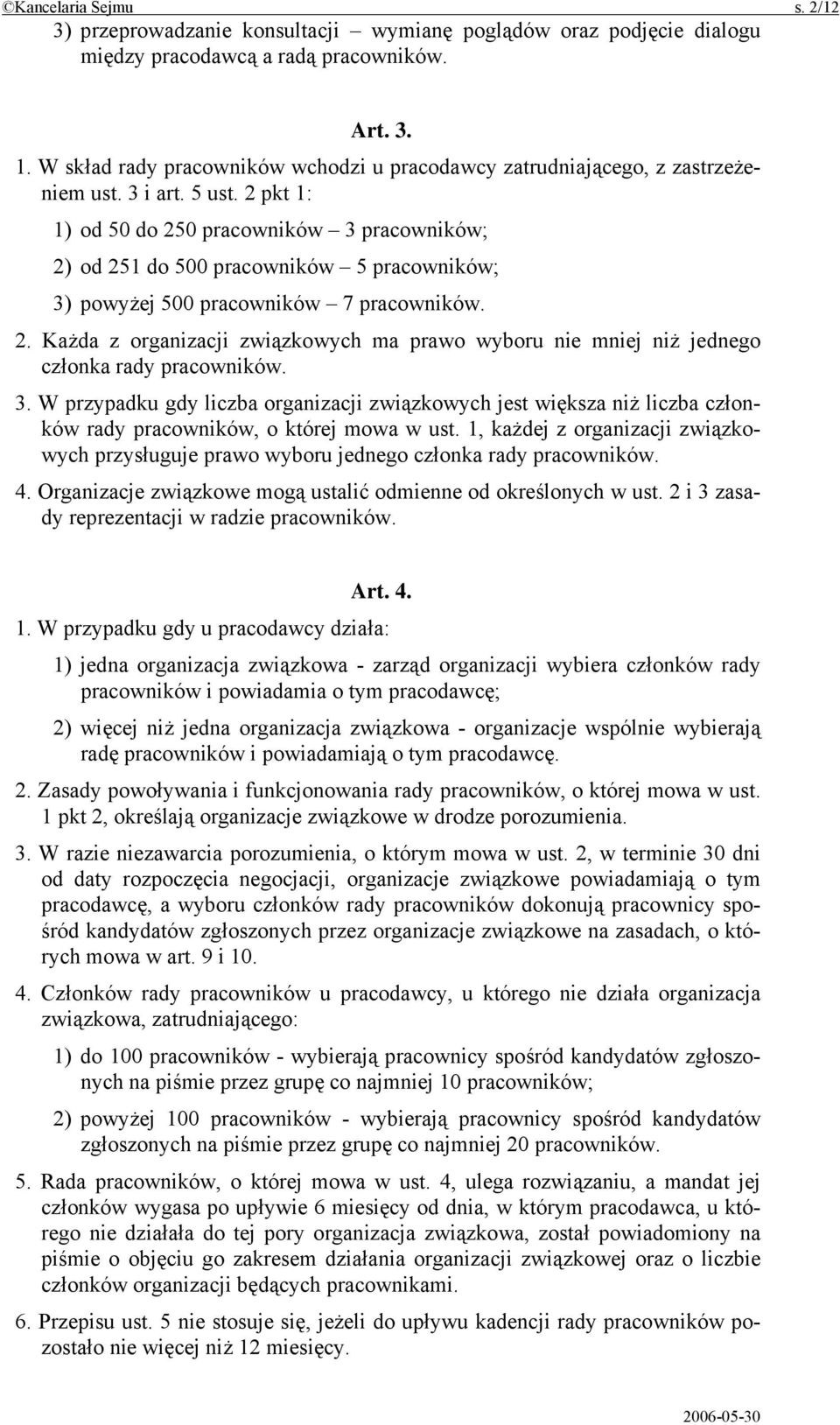 ©Kancelaria Sejmu s. 2/12

3) przeprowadzanie konsultacji – wymianę poglądów oraz podjęcie dialogu między pracodawcą a radą pracowników.

Art. 3.

1. W skład rady pracowników wchodzi u pracodawcy zatrudniającego, z zastrzeżeniem ust. 3 i art. 5 ust. 2 pkt 1:

1) od 50 do 250 pracowników – 3 pracowników;

2) od 251 do 500 pracowników – 5 pracowników;

3) powyżej 500 pracowników – 7 pracowników.

2. Każda z organizacji związkowych ma prawo wyboru nie mniej niż jednego członka rady pracowników.

3. W przypadku gdy liczba organizacji związkowych jest większa niż liczba członków rady pracowników, o której mowa w ust. 1, każdej z organizacji związkowych przysługuje prawo wyboru jednego członka rady pracowników.

4. Organizacje związkowe mogą ustalić odmienne od określonych w ust. 2 i 3 zasady reprezentacji w radzie pracowników.

Art. 4.

1. W przypadku gdy u pracodawcy działa:

1) jedna organizacja związkowa - zarząd organizacji wybiera członków rady pracowników i powiadamia o tym pracodawcę;

2) więcej niż jedna organizacja związkowa - organizacje wspólnie wybierają radę pracowników i powiadamiają o tym pracodawcę.

2. Zasady powoływania i funkcjonowania rady pracowników, o której mowa w ust. 1 pkt 2, określają organizacje związkowe w drodze porozumienia.

3. W razie niezawarcia porozumienia, o którym mowa w ust. 2, w terminie 30 dni od daty rozpoczęcia negocjacji, organizacje związkowe powiadamiają o tym pracodawcę, a wyboru członków rady pracowników dokonują pracownicy spośród kandydatów zgłoszonych przez organizacje związkowe na zasadach, o których mowa w art. 9 i 10.

4. Członków rady pracowników u pracodawcy, u którego nie działa organizacja związkowa, zatrudniającego:

1) do 100 pracowników - wybierają pracownicy spośród kandydatów zgłoszonych na piśmie przez grupę co najmniej 10 pracowników;

2) powyżej 100 pracowników - wybierają pracownicy spośród kandydatów zgłoszonych na piśmie przez grupę co najmniej 20 pracowników.

5. Rada pracowników, o której mowa w ust. 4, ulega rozwiązaniu, a mandat jej członków wygasa po upływie 6 miesięcy od dnia, w którym pracodawca, u którego nie działała do tej pory organizacja związkowa, został powiadomiony na piśmie o objęciu go zakresem działania organizacji związkowej oraz o liczbie członków organizacji będących pracownikami.

6. Przepisu ust. 5 nie stosuje się, jeżeli do upływu kadencji rady pracowników pozostało nie więcej niż 12 miesięcy.

2006-05-30